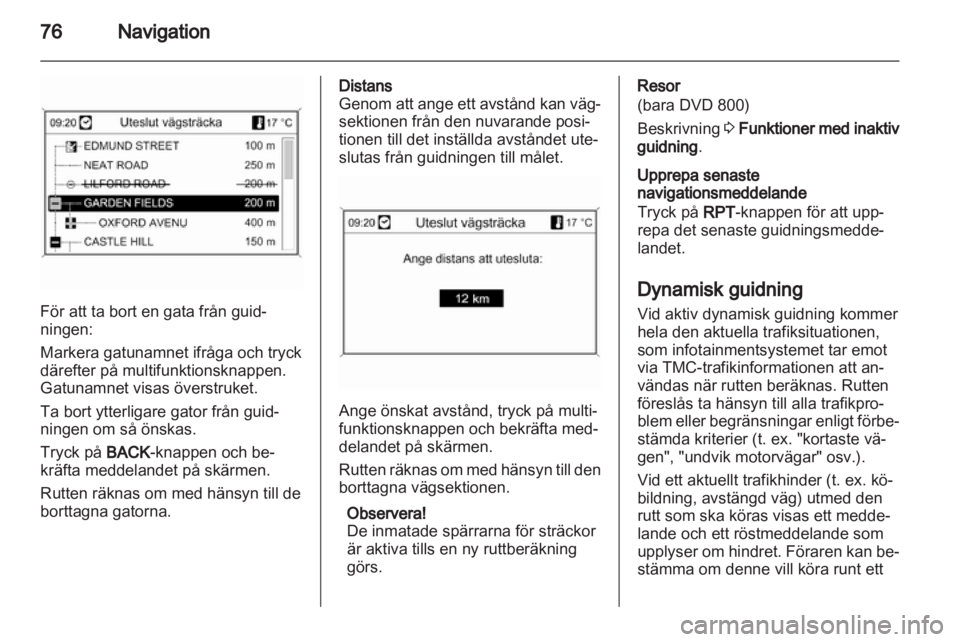 76 Navigation

09:20 Uteslut vägsträcka 17 °C
EDMUND STREET 100 m
NEAT ROAD 250 m
LILFORD ROAD 200 m
GARDEN FIELDS 200 m
OXFORD AVENU 400 m
CASTLE HILL 150 m

För att ta bort en gata från guidningen:

Markera gatunamnet ifråga och tryck därefter på multifunktionsknappen. Gatunamnet visas överstruket.

Ta bort ytterligare gator från guidningen om så önskas.

Tryck på BACK-knappen och bekräfta meddelandet på skärmen.

Rutten räknas om med hänsyn till de borttagna gatorna.

Distans
Genom att ange ett avstånd kan vägsektionen från den nuvarande positionen till det inställda avståndet uteslutas från guidningen till målet.

09:20 Uteslut vägsträcka 17 °C
Ange distans att utesluta:
12 km

Ange önskat avstånd, tryck på multifunktionsknappen och bekräfta meddelandet på skärmen.

Rutten räknas om med hänsyn till den borttagna vägsektionen.

Observera!
De inmatade spärrarna för sträckor är aktiva tills en ny ruttberäkning görs.

Resor
(bara DVD 800)

Beskrivning ⇨ Funktioner med inaktiv guidning.

Upprepa senaste navigationsmeddelande
Tryck på RPT-knappen för att upprepa det senaste guidningsmeddelandet.

Dynamisk guidning
Vid aktiv dynamisk guidning kommer hela den aktuella trafiksituationen, som infotainmentsystemet tar emot via TMC-trafikinformationen att användas när rutten beräknas. Rutten föreslås ta hänsyn till alla trafikproblem eller begränsningar enligt förbestämda kriterier (t. ex. "kortaste vägen", "undvik motorvägar" osv.).

Vid ett aktuellt trafikhinder (t. ex. köbildning, avstängd väg) utmed den rutt som ska köras visas ett meddelande och ett röstmeddelande som upplyser om hindret. Föraren kan bestämma om denne vill köra runt ett

carmanualsonline.info